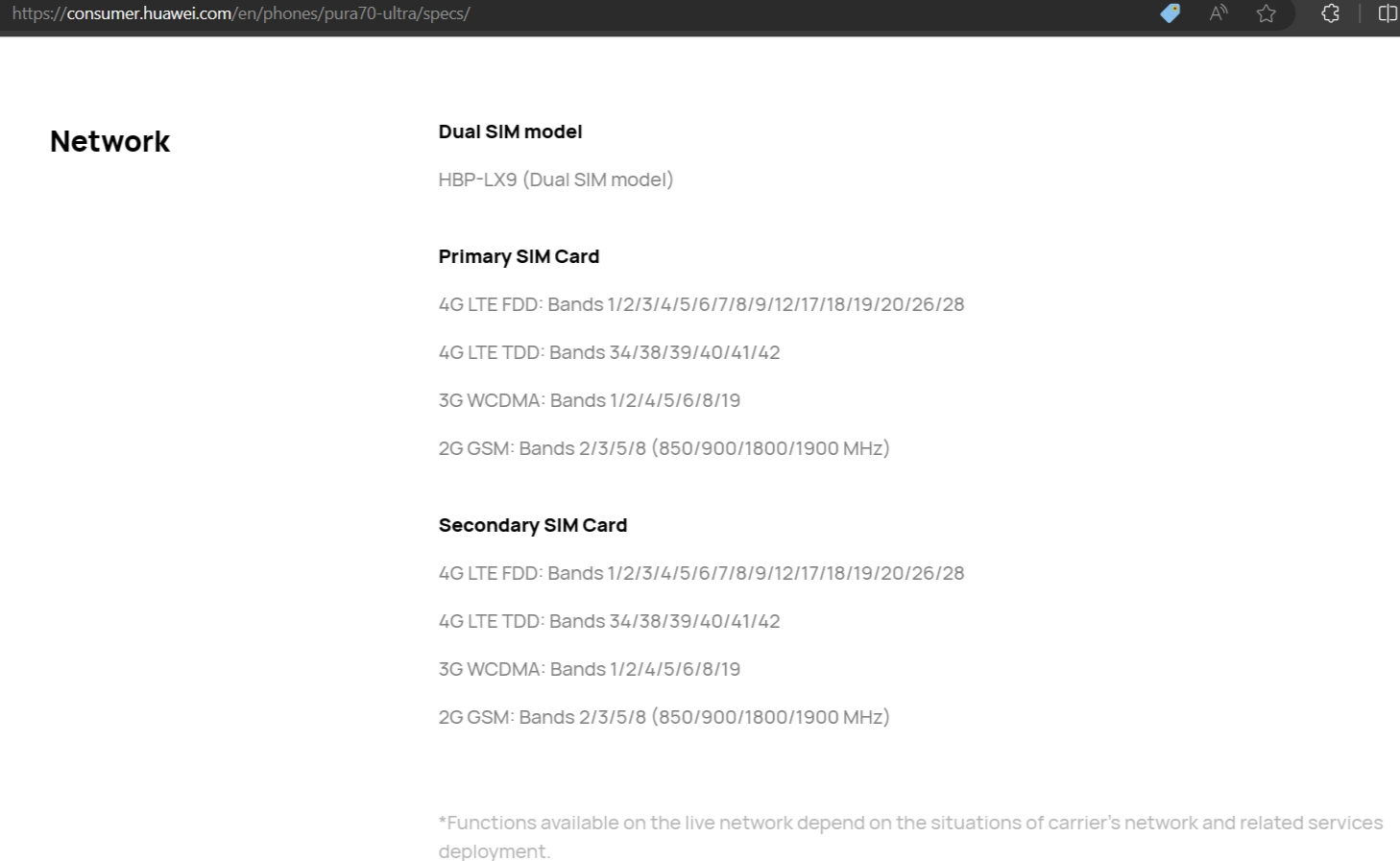 https://consumer.huawei.com/en/phones/pura70-ultra/specs/

Network

Dual SIM model

HBP-LX9 (Dual SIM model)

Primary SIM Card

4G LTE FDD: Bands 1/2/3/4/5/6/7/8/9/12/17/18/19/20/26/28

4G LTE TDD: Bands 34/38/39/40/41/42

3G WCDMA: Bands 1/2/4/5/6/8/19

2G GSM: Bands 2/3/5/8 (850/900/1800/1900 MHz)

Secondary SIM Card

4G LTE FDD: Bands 1/2/3/4/5/6/7/8/9/12/17/18/19/20/26/28

4G LTE TDD: Bands 34/38/39/40/41/42

3G WCDMA: Bands 1/2/4/5/6/8/19

2G GSM: Bands 2/3/5/8 (850/900/1800/1900 MHz)

*Functions available on the live network depend on the situations of carrier's network and related services deployment.